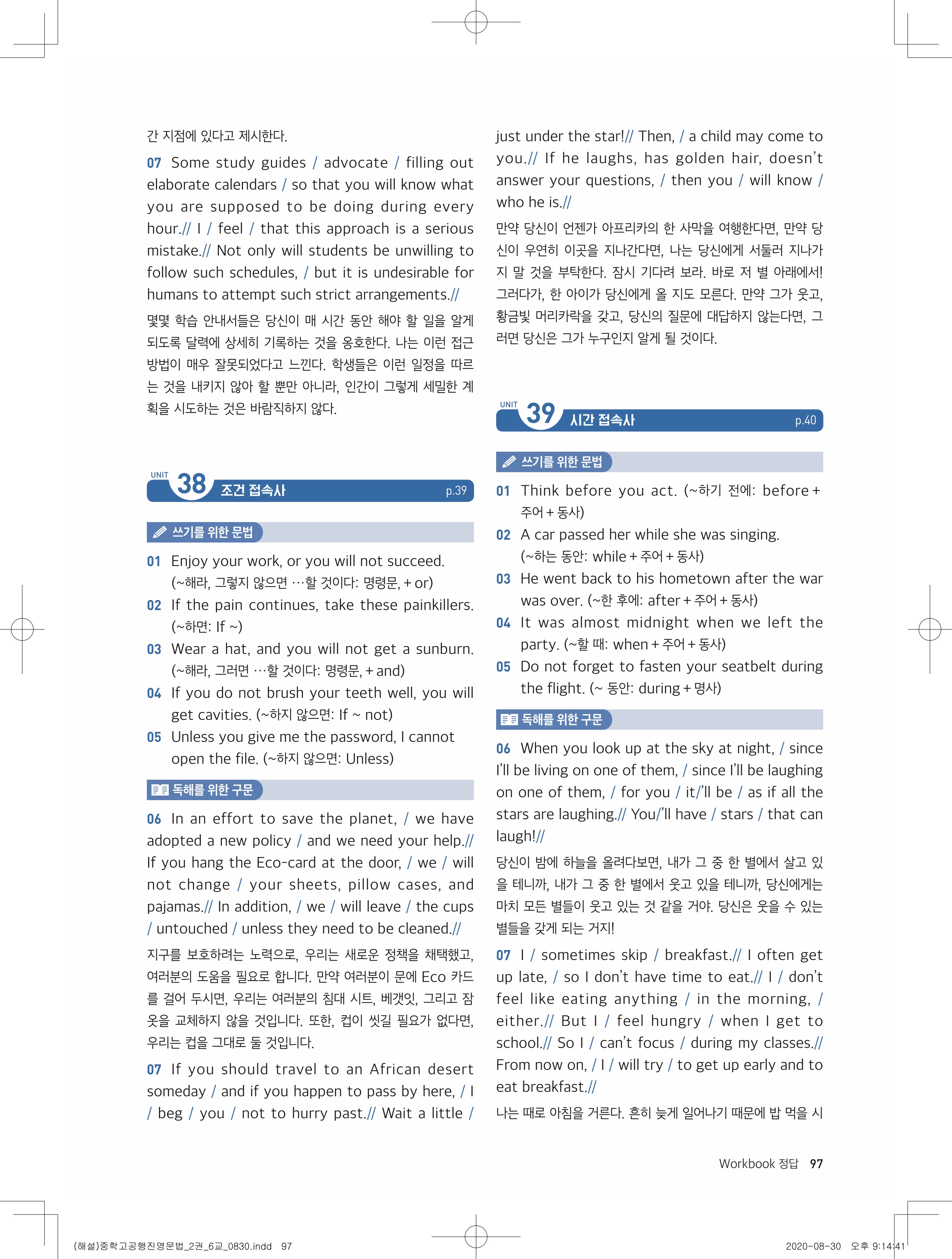 간 지점에 있다고 제시한다.

07 Some study guides / advocate / filling out elaborate calendars / so that you will know what you are supposed to be doing during every hour.// I / feel / that this approach is a serious mistake.// Not only will students be unwilling to follow such schedules, / but it is undesirable for humans to attempt such strict arrangements.//

몇몇 학습 안내서들은 당신이 매 시간 동안 해야 할 일을 알게 되도록 달력에 상세히 기록하는 것을 옹호한다. 나는 이런 접근 방법이 매우 잘못되었다고 느낀다. 학생들은 이런 일정을 따르는 것을 내키지 않아 할 뿐만 아니라, 인간이 그렇게 세밀한 계획을 시도하는 것은 바람직하지 않다.

UNIT 38 조건 접속사 p.39

쓰기를 위한 문법

01 Enjoy your work, or you will not succeed. (~해라, 그렇지 않으면 …할 것이다: 명령문, + or)

02 If the pain continues, take these painkillers. (~하면: If ~)

03 Wear a hat, and you will not get a sunburn. (~해라, 그러면 …할 것이다: 명령문, + and)

04 If you do not brush your teeth well, you will get cavities. (~하지 않으면: If ~ not)

05 Unless you give me the password, I cannot open the file. (~하지 않으면: Unless)

독해를 위한 구문

06 In an effort to save the planet, / we have adopted a new policy / and we need your help.// If you hang the Eco-card at the door, / we / will not change / your sheets, pillow cases, and pajamas.// In addition, / we / will leave / the cups / untouched / unless they need to be cleaned.//

지구를 보호하려는 노력으로, 우리는 새로운 정책을 채택했고, 여러분의 도움을 필요로 합니다. 만약 여러분이 문에 Eco 카드를 걸어 두시면, 우리는 여러분의 침대 시트, 베갯잇, 그리고 잠옷을 교체하지 않을 것입니다. 또한, 컵이 씻길 필요가 없다면, 우리는 컵을 그대로 둘 것입니다.

07 If you should travel to an African desert someday / and if you happen to pass by here, / I / beg / you / not to hurry past.// Wait a little / just under the star!// Then, / a child may come to you.// If he laughs, has golden hair, doesn't answer your questions, / then you / will know / who he is.//

만약 당신이 언젠가 아프리카의 한 사막을 여행한다면, 만약 당신이 우연히 이곳을 지나간다면, 나는 당신에게 서둘러 지나가지 말 것을 부탁한다. 잠시 기다려 보라. 바로 저 별 아래에서! 그러다가, 한 아이가 당신에게 올 지도 모른다. 만약 그가 웃고, 황금빛 머리카락을 갖고, 당신의 질문에 대답하지 않는다면, 그러면 당신은 그가 누구인지 알게 될 것이다.

UNIT 39 시간 접속사 p.40

쓰기를 위한 문법

01 Think before you act. (~하기 전에: before + 주어 + 동사)

02 A car passed her while she was singing. (~하는 동안: while + 주어 + 동사)

03 He went back to his hometown after the war was over. (~한 후에: after + 주어 + 동사)

04 It was almost midnight when we left the party. (~할 때: when + 주어 + 동사)

05 Do not forget to fasten your seatbelt during the flight. (~ 동안: during + 명사)

독해를 위한 구문

06 When you look up at the sky at night, / since I'll be living on one of them, / since I'll be laughing on one of them, / for you / it/'ll be / as if all the stars are laughing.// You/'ll have / stars / that can laugh!//

당신이 밤에 하늘을 올려다보면, 내가 그 중 한 별에서 살고 있을 테니까, 내가 그 중 한 별에서 웃고 있을 테니까, 당신에게는 마치 모든 별들이 웃고 있는 것 같을 거야. 당신은 웃을 수 있는 별들을 갖게 되는 거지!

07 I / sometimes skip / breakfast.// I often get up late, / so I don't have time to eat.// I / don't feel like eating anything / in the morning, / either.// But I / feel hungry / when I get to school.// So I / can't focus / during my classes.// From now on, / I / will try / to get up early and to eat breakfast.//

나는 때로 아침을 거른다. 흔히 늦게 일어나기 때문에 밥 먹을 시

Workbook 정답 97

(해설)중학고공행진영문법_2권_6교_0830.indd 97 2020-08-30 오후 9:14:41